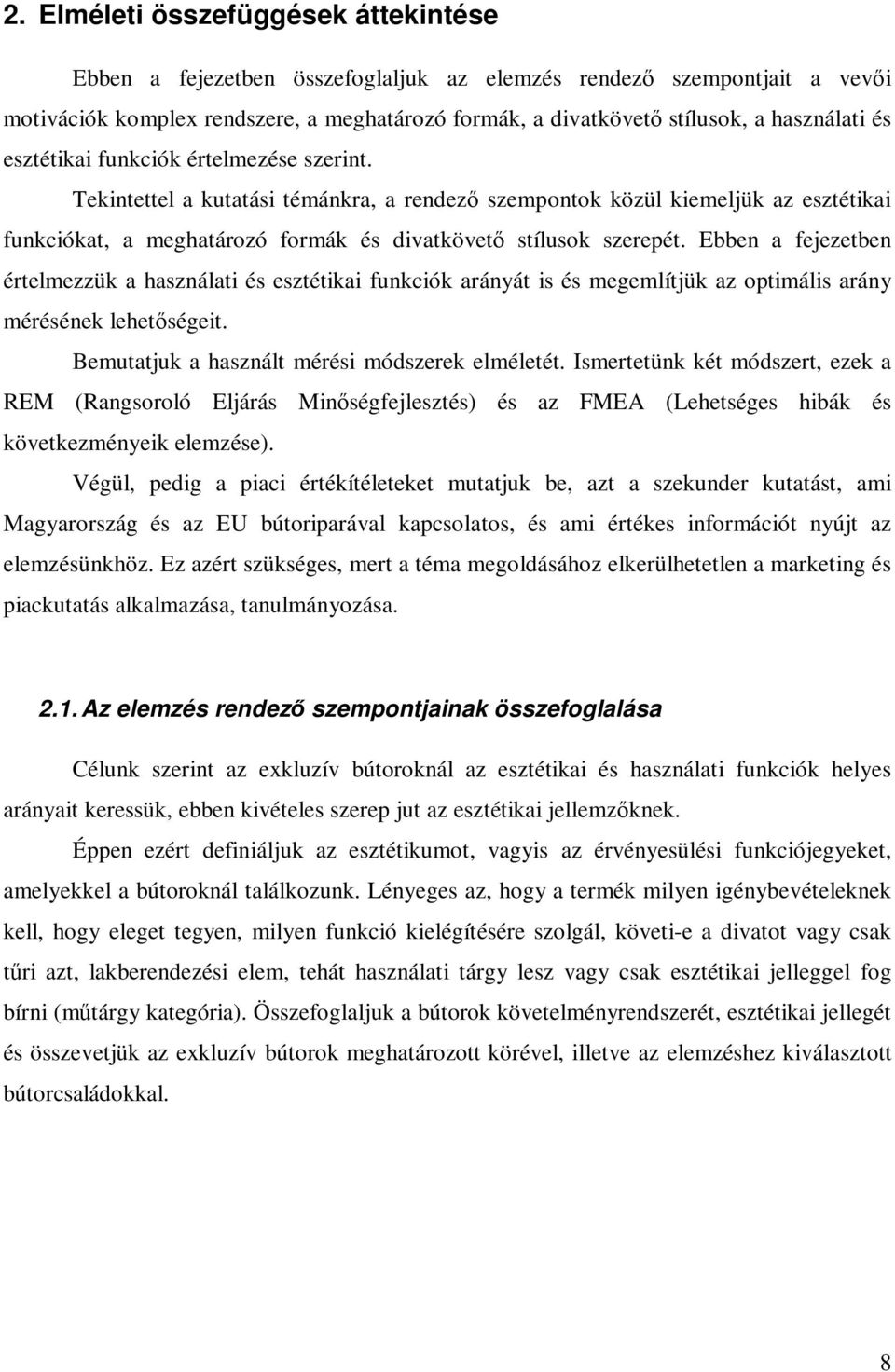 2. Elméleti összefüggések áttekintése

Ebben a fejezetben összefoglaljuk az elemzés rendező szempontjait a vevői motivációk komplex rendszere, a meghatározó formák, a divatkövető stílusok, a használati és esztétikai funkciók értelmezése szerint.

Tekintettel a kutatási témánkra, a rendező szempontok közül kiemeljük az esztétikai funkciókat, a meghatározó formák és divatkövető stílusok szerepét. Ebben a fejezetben értelmezzük a használati és esztétikai funkciók arányát is és megemlítjük az optimális arány mérésének lehetőségeit.

Bemutatjuk a használt mérési módszerek elméletét. Ismertetünk két módszert, ezek a REM (Rangsoroló Eljárás Minőségfejlesztés) és az FMEA (Lehetséges hibák és következményeik elemzése).

Végül, pedig a piaci értékítéleteket mutatjuk be, azt a szekunder kutatást, ami Magyarország és az EU bútoriparával kapcsolatos, és ami értékes információt nyújt az elemzésünkhöz. Ez azért szükséges, mert a téma megoldásához elkerülhetetlen a marketing és piackutatás alkalmazása, tanulmányozása.

2.1. Az elemzés rendező szempontjainak összefoglalása

Célunk szerint az exkluzív bútoroknál az esztétikai és használati funkciók helyes arányait keressük, ebben kivételes szerep jut az esztétikai jellemzőknek.

Éppen ezért definiáljuk az esztétikumot, vagyis az érvényesülési funkciójegyeket, amelyekkel a bútoroknál találkozunk. Lényeges az, hogy a termék milyen igénybevételeknek kell, hogy eleget tegyen, milyen funkció kielégítésére szolgál, követi-e a divatot vagy csak tűri azt, lakberendezési elem, tehát használati tárgy lesz vagy csak esztétikai jelleggel fog bírni (műtárgy kategória). Összefoglaljuk a bútorok követelményrendszerét, esztétikai jellegét és összevetjük az exkluzív bútorok meghatározott körével, illetve az elemzéshez kiválasztott bútorcsaládokkal.

8